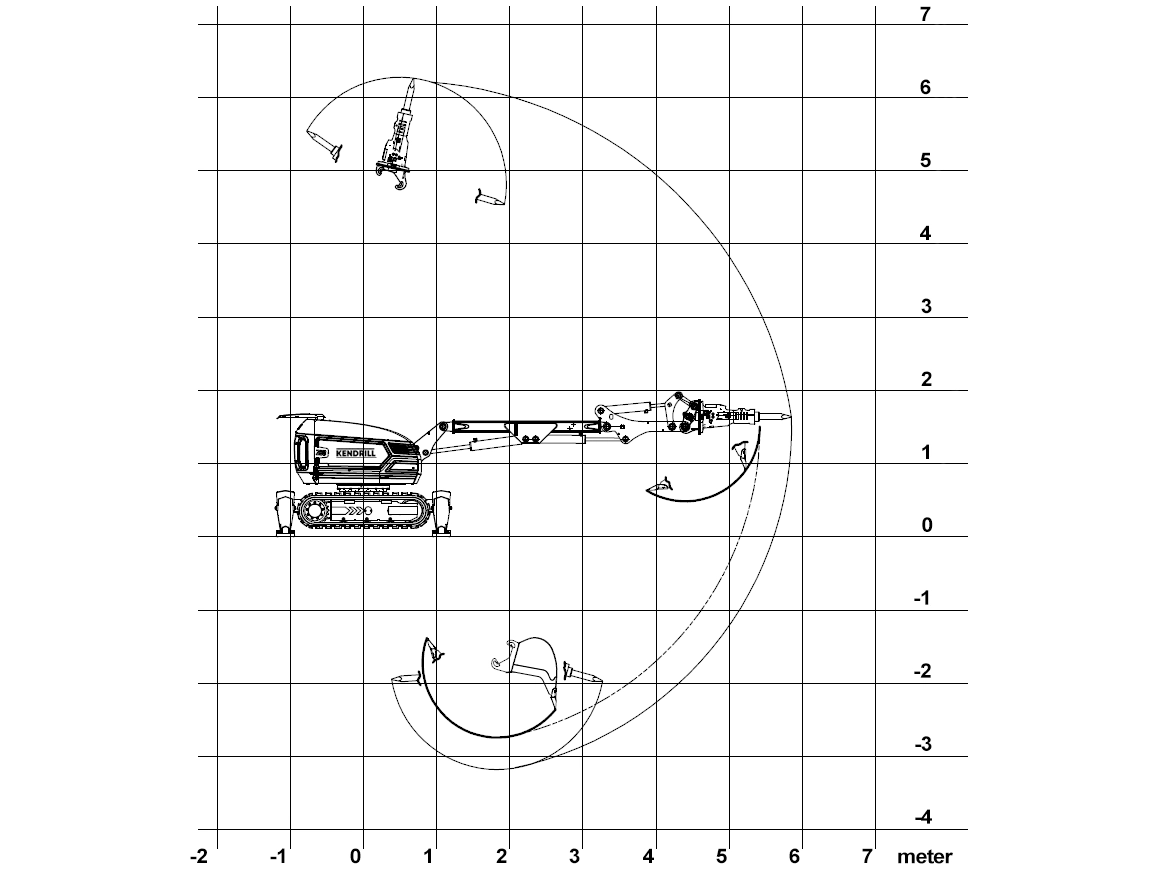 7
6
5
4
3
2
1
0
-1
-2
-3
-4

KENDRILL

-2 -1 0 1 2 3 4 5 6 7 meter